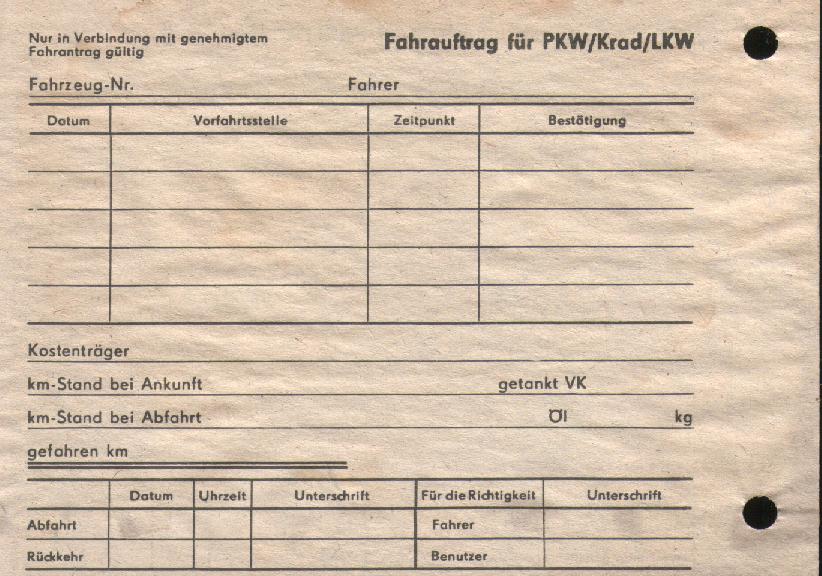 Nur in Verbindung mit genehmigtem Fahrantrag gültig

Fahrauftrag für PKW/Krad/LKW

Fahrzeug-Nr. Fahrer

| Datum | Vorfahrtsstelle | Zeitpunkt | Bestätigung |
|---|---|---|---|
| | | | |
| | | | |
| | | | |
| | | | |
| | | | |

Kostenträger

km-Stand bei Ankunft getankt VK

km-Stand bei Abfahrt Öl kg

gefahren km

| | Datum | Uhrzeit | Unterschrift | Für die Richtigkeit | Unterschrift |
|---|---|---|---|---|---|
| Abfahrt | | | | Fahrer | |
| Rückkehr | | | | Benutzer | |